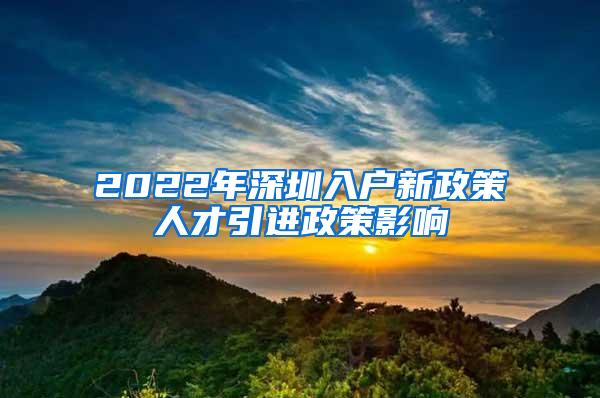 2022年深圳入户新政策
人才引进政策影响